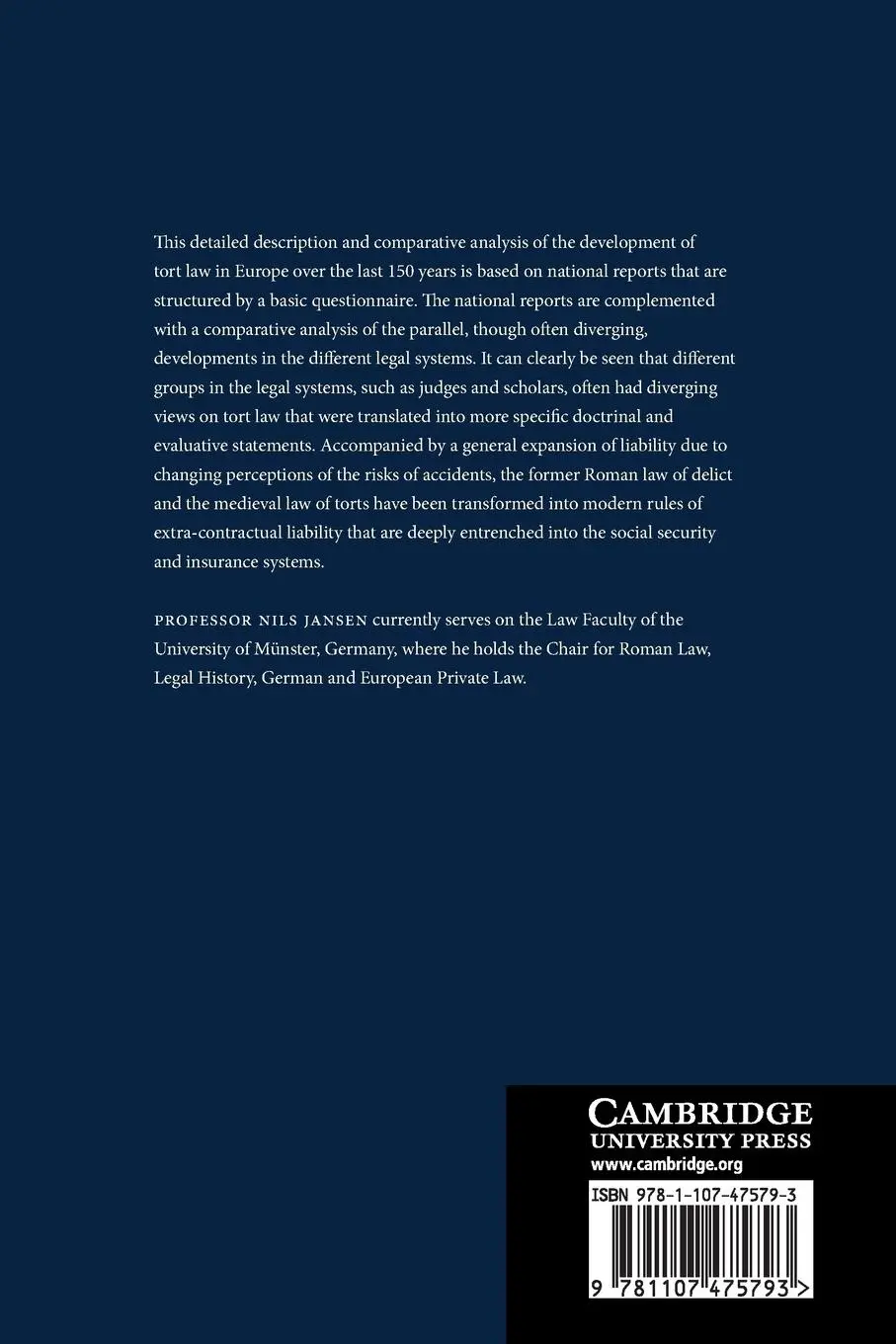 This detailed description and comparative analysis of the development of tort law in Europe over the last 150 years is based on national reports that are structured by a basic questionnaire. The national reports are complemented with a comparative analysis of the parallel, though often diverging, developments in the different legal systems. It can clearly be seen that different groups in the legal systems, such as judges and scholars, often had diverging views on tort law that were translated into more specific doctrinal and evaluative statements. Accompanied by a general expansion of liability due to changing perceptions of the risks of accidents, the former Roman law of delict and the medieval law of torts have been transformed into modern rules of extra-contractual liability that are deeply entrenched into the social security and insurance systems.

PROFESSOR NILS JANSEN currently serves on the Law Faculty of the University of Münster, Germany, where he holds the Chair for Roman Law, Legal History, German and European Private Law.

CAMBRIDGE
UNIVERSITY PRESS
www.cambridge.org

ISBN 978-1-107-47579-3

9 781107 475793 >